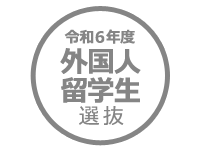 令和6年度
外国人
留学生
選抜